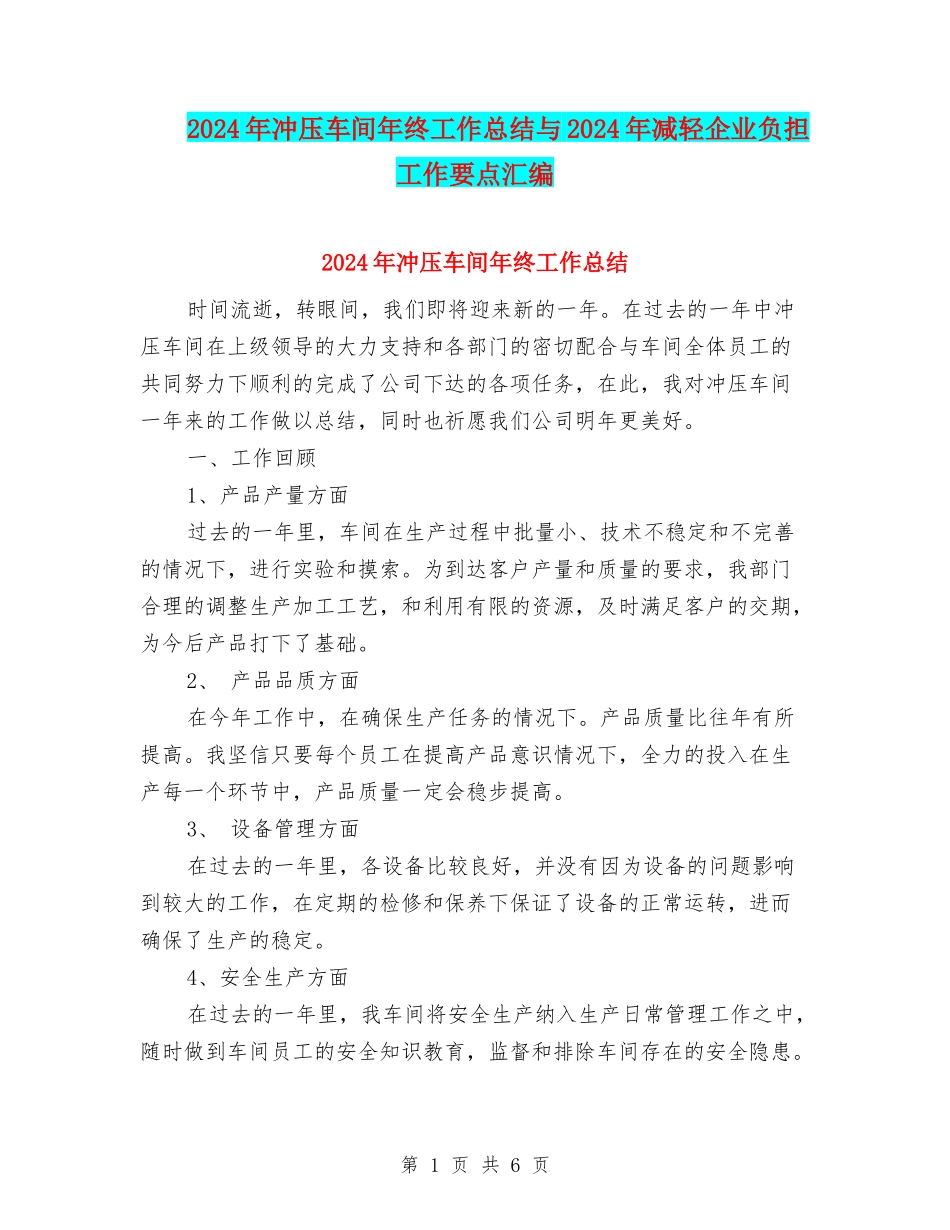 2024年冲压车间年终工作总结与2024年减轻企业负担工作要点汇编

2024年冲压车间年终工作总结

时间流逝，转眼间，我们即将迎来新的一年。在过去的一年中冲压车间在上级领导的大力支持和各部门的密切配合与车间全体员工的共同努力下顺利的完成了公司下达的各项任务，在此，我对冲压车间一年来的工作做以总结，同时也祈愿我们公司明年更美好。

一、工作回顾

1、产品产量方面

过去的一年里，车间在生产过程中批量小、技术不稳定和不完善的情况下，进行实验和摸索。为到达客户产量和质量的要求，我部门合理的调整生产加工工艺，和利用有限的资源，及时满足客户的交期，为今后产品打下了基础。

2、 产品品质方面

在今年工作中，在确保生产任务的情况下。产品质量比往年有所提高。我坚信只要每个员工在提高产品意识情况下，全力的投入在生产每一个环节中，产品质量一定会稳步提高。

3、 设备管理方面

在过去的一年里，各设备比较良好，并没有因为设备的问题影响到较大的工作，在定期的检修和保养下保证了设备的正常运转，进而确保了生产的稳定。

4、安全生产方面

在过去的一年里，我车间将安全生产纳入生产日常管理工作之中，随时做到车间员工的安全知识教育，监督和排除车间存在的安全隐患。

第 1 页 共 6 页